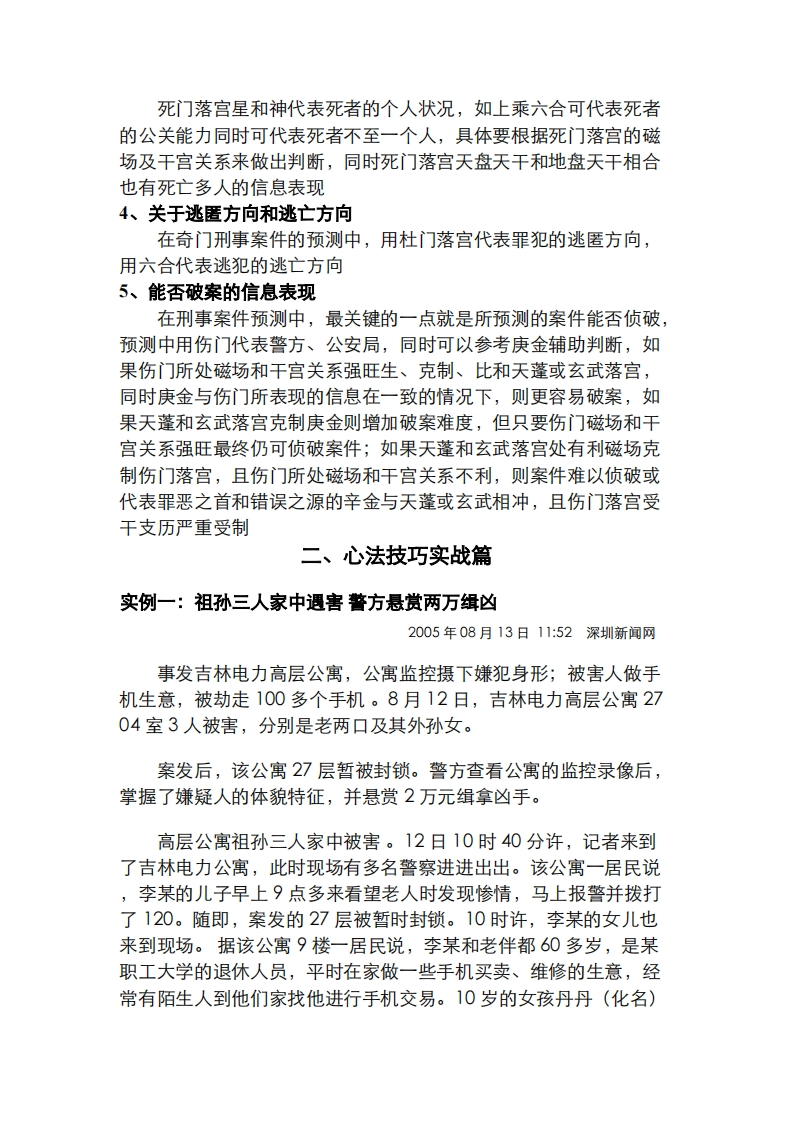 死门落宫星和神代表死者的个人状况，如上乘六合可代表死者的公关能力同时可代表死者不至一个人，具体要根据死门落宫的磁场及干宫关系来做出判断，同时死门落宫天盘天干和地盘天干相合也有死亡多人的信息表现

4、关于逃匿方向和逃亡方向

在奇门刑事案件的预测中，用杜门落宫代表罪犯的逃匿方向，用六合代表逃犯的逃亡方向

5、能否破案的信息表现

在刑事案件预测中，最关键的一点就是所预测的案件能否侦破，预测中用伤门代表警方、公安局，同时可以参考庚金辅助判断，如果伤门所处磁场和干宫关系强旺生、克制、比和天蓬或玄武落宫，同时庚金与伤门所表现的信息在一致的情况下，则更容易破案，如果天蓬和玄武落宫克制庚金则增加破案难度，但只要伤门磁场和干宫关系强旺最终仍可侦破案件；如果天蓬和玄武落宫处有利磁场克制伤门落宫，且伤门所处磁场和干宫关系不利，则案件难以侦破或代表罪恶之首和错误之源的辛金与天蓬或玄武相冲，且伤门落宫受干支历严重受制

二、心法技巧实战篇

实例一：祖孙三人家中遇害 警方悬赏两万缉凶

2005 年 08 月 13 日 11:52 深圳新闻网

事发吉林电力高层公寓，公寓监控摄下嫌犯身形；被害人做手机生意，被劫走 100 多个手机 。8 月 12 日，吉林电力高层公寓 2704 室 3 人被害，分别是老两口及其外孙女。

案发后，该公寓 27 层暂被封锁。警方查看公寓的监控录像后，掌握了嫌疑人的体貌特征，并悬赏 2 万元缉拿凶手。

高层公寓祖孙三人家中被害 。12 日 10 时 40 分许，记者来到了吉林电力公寓，此时现场有多名警察进进出出。该公寓一居民说，李某的儿子早上 9 点多来看望老人时发现惨情，马上报警并拨打了 120。随即，案发的 27 层被暂时封锁。10 时许，李某的女儿也来到现场。 据该公寓 9 楼一居民说，李某和老伴都 60 多岁，是某职工大学的退休人员，平时在家做一些手机买卖、维修的生意，经常有陌生人到他们家找他进行手机交易。10 岁的女孩丹丹（化名）